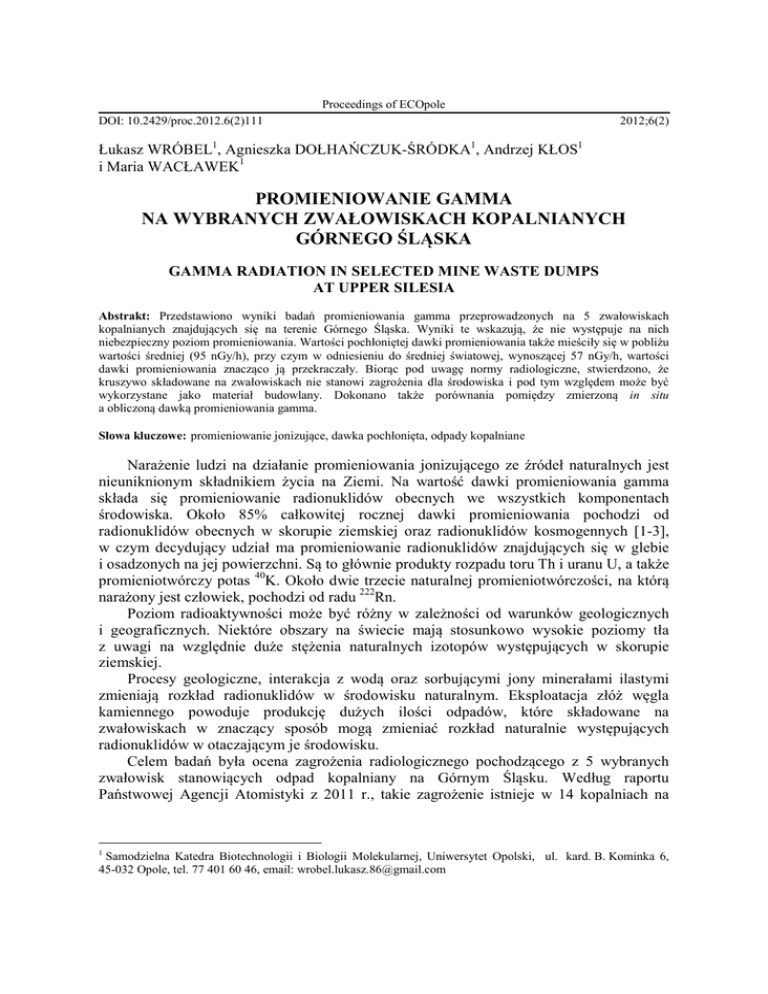 Proceedings of ECOpole

DOI: 10.2429/proc.2012.6(2)111 2012;6(2)

Łukasz WRÓBEL$^1$, Agnieszka DOŁHAŃCZUK-ŚRÓDKA$^1$, Andrzej KŁOS$^1$ i Maria WACŁAWEK$^1$

PROMIENIOWANIE GAMMA NA WYBRANYCH ZWAŁOWISKACH KOPALNIANYCH GÓRNEGO ŚLĄSKA

GAMMA RADIATION IN SELECTED MINE WASTE DUMPS AT UPPER SILESIA

Abstrakt: Przedstawiono wyniki badań promieniowania gamma przeprowadzonych na 5 zwałowiskach kopalnianych znajdujących się na terenie Górnego Śląska. Wyniki te wskazują, że nie występuje na nich niebezpieczny poziom promieniowania. Wartości pochłoniętej dawki promieniowania także mieściły się w pobliżu wartości średniej (95 nGy/h), przy czym w odniesieniu do średniej światowej, wynoszącej 57 nGy/h, wartości dawki promieniowania znacząco ją przekraczały. Biorąc pod uwagę normy radiologiczne, stwierdzono, że kruszywo składowane na zwałowiskach nie stanowi zagrożenia dla środowiska i pod tym względem może być wykorzystane jako materiał budowlany. Dokonano także porównania pomiędzy zmierzoną in situ a obliczoną dawką promieniowania gamma.

Słowa kluczowe: promieniowanie jonizujące, dawka pochłonięta, odpady kopalniane

Narażenie ludzi na działanie promieniowania jonizującego ze źródeł naturalnych jest nieuniknionym składnikiem życia na Ziemi. Na wartość dawki promieniowania gamma składa się promieniowanie radionuklidów obecnych we wszystkich komponentach środowiska. Około 85% całkowitej rocznej dawki promieniowania pochodzi od radionuklidów obecnych w skorupie ziemskiej oraz radionuklidów kosmogennych [1-3], w czym decydujący udział ma promieniowanie radionuklidów znajdujących się w glebie i osadzonych na jej powierzchni. Są to głównie produkty rozpadu toru Th i uranu U, a także promieniotwórczy potas $^{40}$K. Około dwie trzecie naturalnej promieniotwórczości, na którą narażony jest człowiek, pochodzi od radu $^{222}$Rn.

Poziom radioaktywności może być różny w zależności od warunków geologicznych i geograficznych. Niektóre obszary na świecie mają stosunkowo wysokie poziomy tła z uwagi na względnie duże stężenia naturalnych izotopów występujących w skorupie ziemskiej.

Procesy geologiczne, interakcja z wodą oraz sorbującymi jony minerałami ilastymi zmieniają rozkład radionuklidów w środowisku naturalnym. Eksploatacja złóż węgla kamiennego powoduje produkcję dużych ilości odpadów, które składowane na zwałowiskach w znaczący sposób mogą zmieniać rozkład naturalnie występujących radionuklidów w otaczającym je środowisku.

Celem badań była ocena zagrożenia radiologicznego pochodzącego z 5 wybranych zwałowisk stanowiących odpad kopalniany na Górnym Śląsku. Według raportu Państwowej Agencji Atomistyki z 2011 r., takie zagrożenie istnieje w 14 kopalniach na

$^1$ Samodzielna Katedra Biotechnologii i Biologii Molekularnej, Uniwersytet Opolski, ul. kard. B. Kominka 6, 45-032 Opole, tel. 77 401 60 46, email: wrobel.lukasz.86@gmail.com